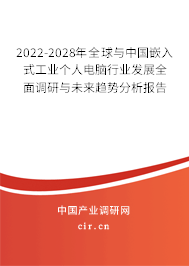 2022-2028年全球与中国嵌入式工业个人电脑行业发展全面调研与未来趋势分析报告

中国产业调研网

cir.cn